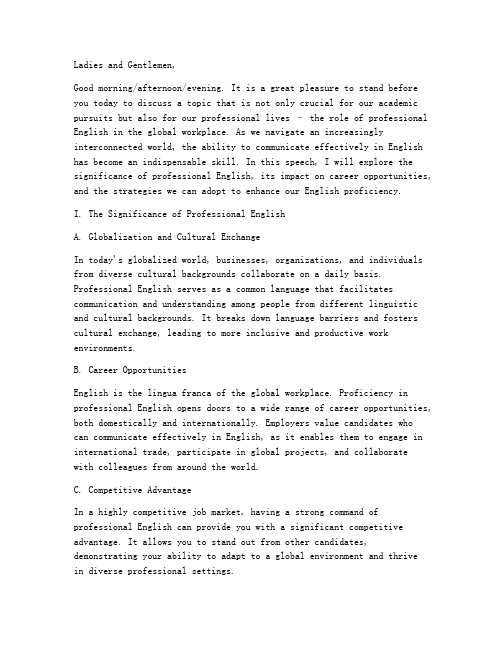 Ladies and Gentlemen,

Good morning/afternoon/evening. It is a great pleasure to stand before you today to discuss a topic that is not only crucial for our academic pursuits but also for our professional lives – the role of professional English in the global workplace. As we navigate an increasingly interconnected world, the ability to communicate effectively in English has become an indispensable skill. In this speech, I will explore the significance of professional English, its impact on career opportunities, and the strategies we can adopt to enhance our English proficiency.

I. The Significance of Professional English

A. Globalization and Cultural Exchange

In today's globalized world, businesses, organizations, and individuals from diverse cultural backgrounds collaborate on a daily basis. Professional English serves as a common language that facilitates communication and understanding among people from different linguistic and cultural backgrounds. It breaks down language barriers and fosters cultural exchange, leading to more inclusive and productive work environments.

B. Career Opportunities

English is the lingua franca of the global workplace. Proficiency in professional English opens doors to a wide range of career opportunities, both domestically and internationally. Employers value candidates who can communicate effectively in English, as it enables them to engage in international trade, participate in global projects, and collaborate with colleagues from around the world.

C. Competitive Advantage

In a highly competitive job market, having a strong command of professional English can provide you with a significant competitive advantage. It allows you to stand out from other candidates, demonstrating your ability to adapt to a global environment and thrive in diverse professional settings.